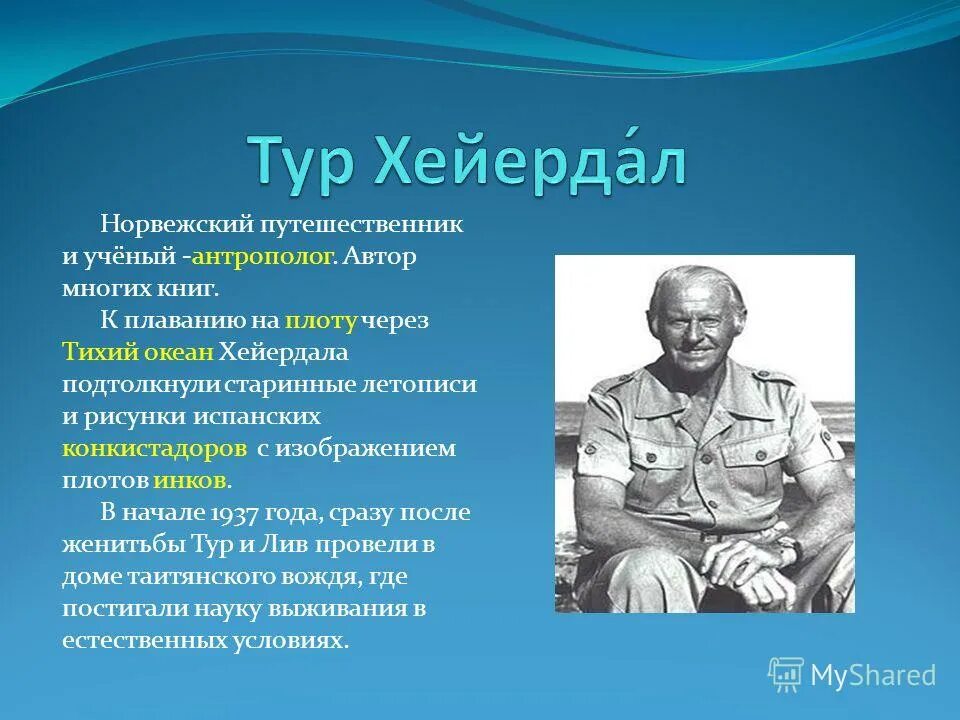 Тур Хейерда́л

Норвежский путешественник и учёный -антрополог. Автор многих книг.

К плаванию на плоту через Тихий океан Хейердала подтолкнули старинные летописи и рисунки испанских конкистадоров с изображением плотов инков.

В начале 1937 года, сразу после женитьбы Тур и Лив провели в доме таитянского вождя, где постигали науку выживания в естественных условиях.

MyShared